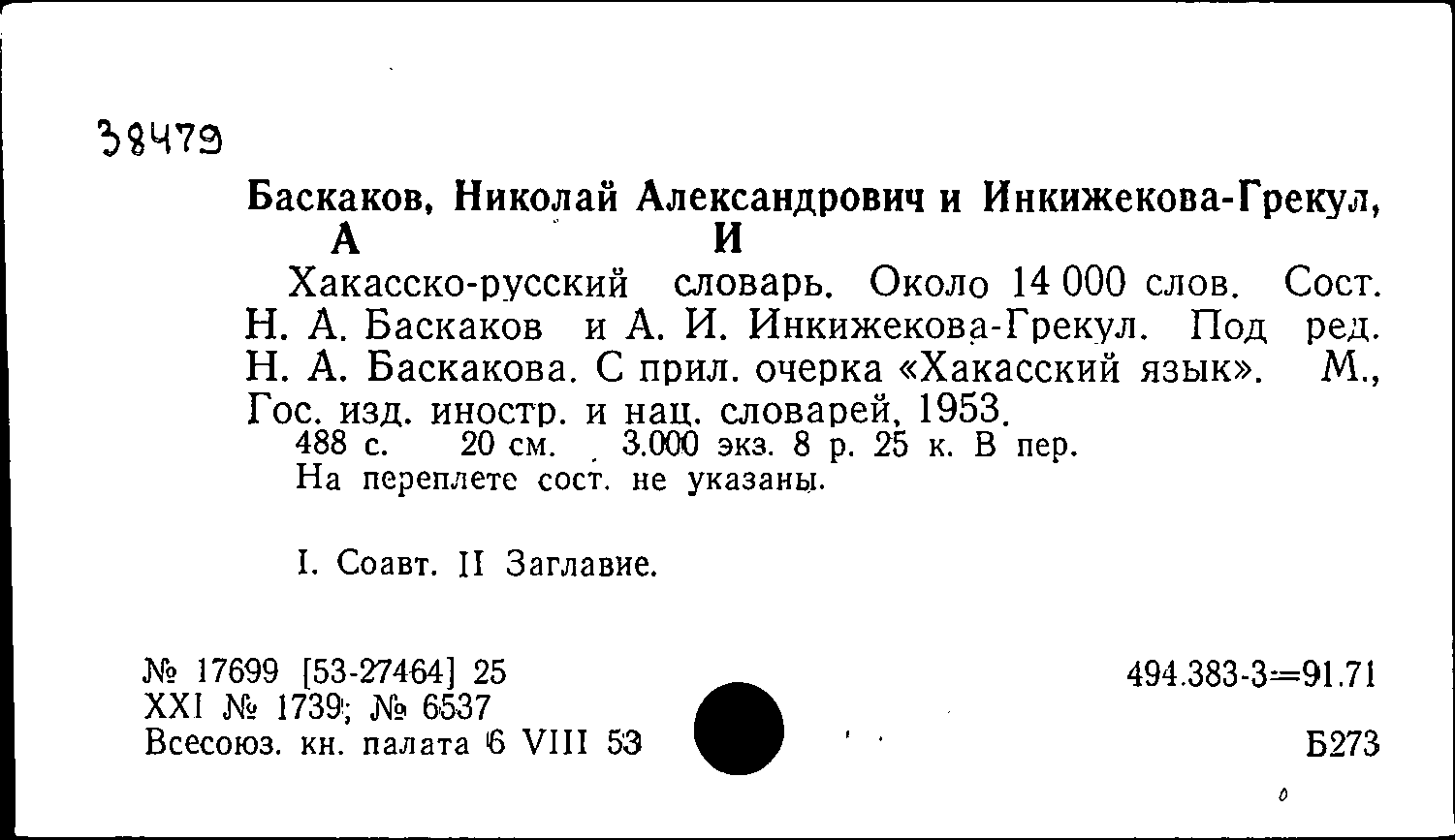 38479

Баскаков, Николай Александрович и Инкижекова-Грекул, А И

Хакасско-русский словарь. Около 14 000 слов. Сост. Н. А. Баскаков и А. И. Инкижекова-Грекул. Под ред. Н. А. Баскакова. С прил. очерка «Хакасский язык». М., Гос. изд. иностр. и нац. словарей, 1953.
488 с. 20 см. 3.000 экз. 8 р. 25 к. В пер.
На переплете сост. не указаны.

I. Соавт. II Заглавие.

№ 17699 [53-27464] 25
XXI № 1739; № 6537
Всесоюз. кн. палата 6 VIII 53

494.383-3=91.71

Б273